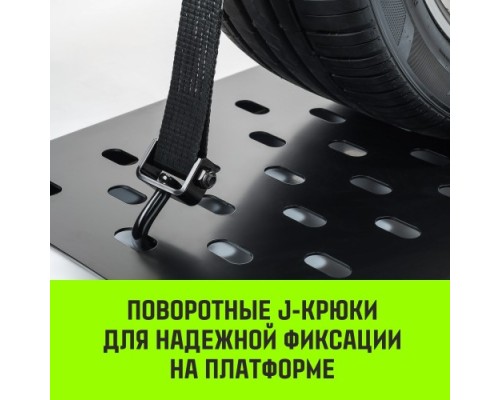 ПОВОРОТНЫЕ J-КРЮКИ ДЛЯ НАДЕЖНОЙ ФИКСАЦИИ НА ПЛАТФОРМЕ